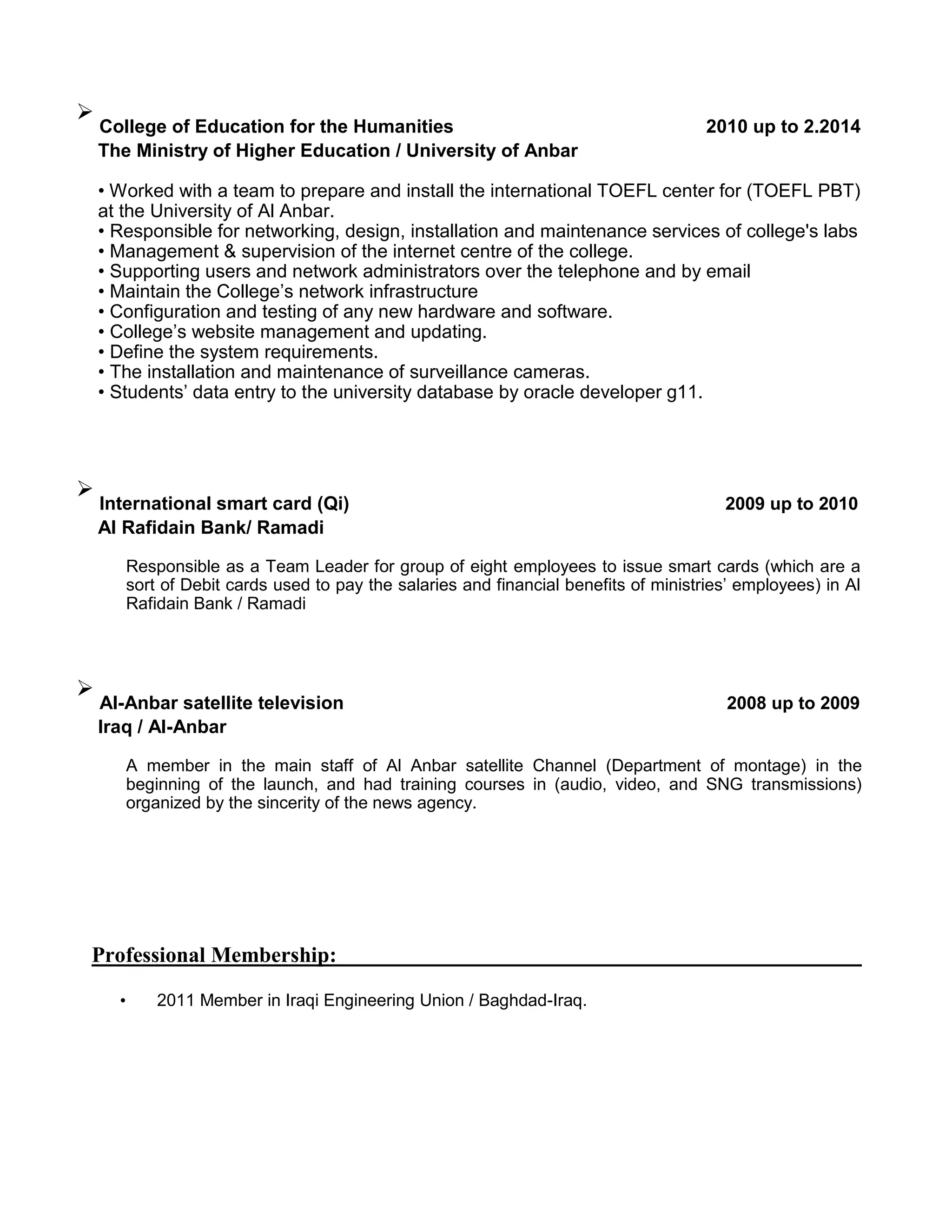 ➢ College of Education for the Humanities 2010 up to 2.2014
The Ministry of Higher Education / University of Anbar

• Worked with a team to prepare and install the international TOEFL center for (TOEFL PBT) at the University of Al Anbar.
• Responsible for networking, design, installation and maintenance services of college's labs
• Management & supervision of the internet centre of the college.
• Supporting users and network administrators over the telephone and by email
• Maintain the College’s network infrastructure
• Configuration and testing of any new hardware and software.
• College’s website management and updating.
• Define the system requirements.
• The installation and maintenance of surveillance cameras.
• Students’ data entry to the university database by oracle developer g11.

➢ International smart card (Qi) 2009 up to 2010
Al Rafidain Bank/ Ramadi

Responsible as a Team Leader for group of eight employees to issue smart cards (which are a sort of Debit cards used to pay the salaries and financial benefits of ministries’ employees) in Al Rafidain Bank / Ramadi

➢ Al-Anbar satellite television 2008 up to 2009
Iraq / Al-Anbar

A member in the main staff of Al Anbar satellite Channel (Department of montage) in the beginning of the launch, and had training courses in (audio, video, and SNG transmissions) organized by the sincerity of the news agency.

Professional Membership:

• 2011 Member in Iraqi Engineering Union / Baghdad-Iraq.